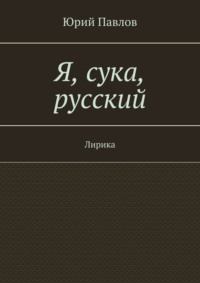 Юрий Павлов

Я, сука, русский

Лирика